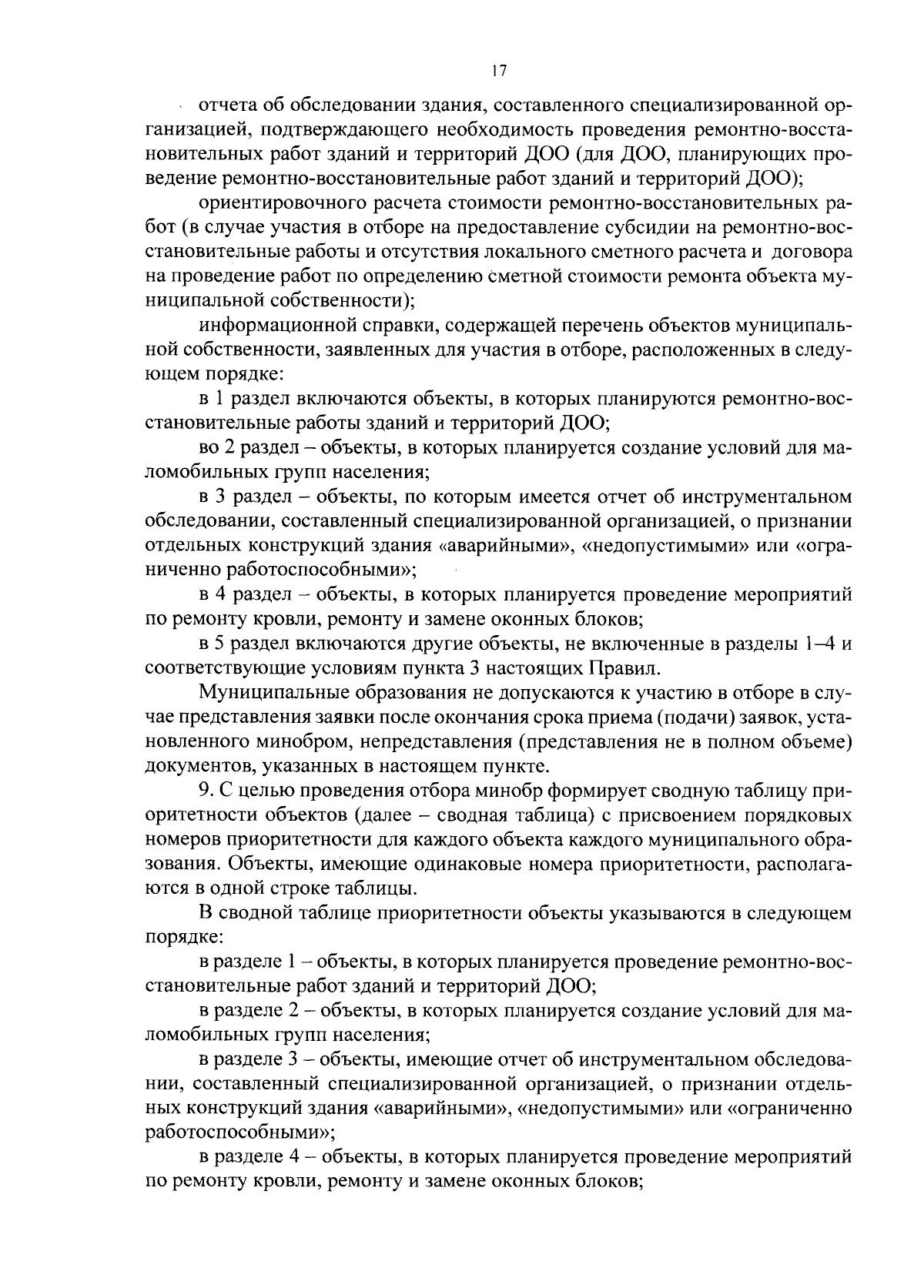 17

отчета об обследовании здания, составленного специализированной организацией, подтверждающего необходимость проведения ремонтно-восстановительных работ зданий и территорий ДОО (для ДОО, планирующих проведение ремонтно-восстановительные работ зданий и территорий ДОО);

ориентировочного расчета стоимости ремонтно-восстановительных работ (в случае участия в отборе на предоставление субсидии на ремонтно-восстановительные работы и отсутствия локального сметного расчета и договора на проведение работ по определению сметной стоимости ремонта объекта муниципальной собственности);

информационной справки, содержащей перечень объектов муниципальной собственности, заявленных для участия в отборе, расположенных в следующем порядке:

в 1 раздел включаются объекты, в которых планируются ремонтно-восстановительные работы зданий и территорий ДОО;

во 2 раздел – объекты, в которых планируется создание условий для маломобильных групп населения;

в 3 раздел – объекты, по которым имеется отчет об инструментальном обследовании, составленный специализированной организацией, о признании отдельных конструкций здания «аварийными», «недопустимыми» или «ограниченно работоспособными»;

в 4 раздел – объекты, в которых планируется проведение мероприятий по ремонту кровли, ремонту и замене оконных блоков;

в 5 раздел включаются другие объекты, не включенные в разделы 1–4 и соответствующие условиям пункта 3 настоящих Правил.

Муниципальные образования не допускаются к участию в отборе в случае представления заявки после окончания срока приема (подачи) заявок, установленного минобром, непредставления (представления не в полном объеме) документов, указанных в настоящем пункте.

9. С целью проведения отбора минобр формирует сводную таблицу приоритетности объектов (далее – сводная таблица) с присвоением порядковых номеров приоритетности для каждого объекта каждого муниципального образования. Объекты, имеющие одинаковые номера приоритетности, располагаются в одной строке таблицы.

В сводной таблице приоритетности объекты указываются в следующем порядке:

в разделе 1 – объекты, в которых планируется проведение ремонтно-восстановительные работ зданий и территорий ДОО;

в разделе 2 – объекты, в которых планируется создание условий для маломобильных групп населения;

в разделе 3 – объекты, имеющие отчет об инструментальном обследовании, составленный специализированной организацией, о признании отдельных конструкций здания «аварийными», «недопустимыми» или «ограниченно работоспособными»;

в разделе 4 – объекты, в которых планируется проведение мероприятий по ремонту кровли, ремонту и замене оконных блоков;